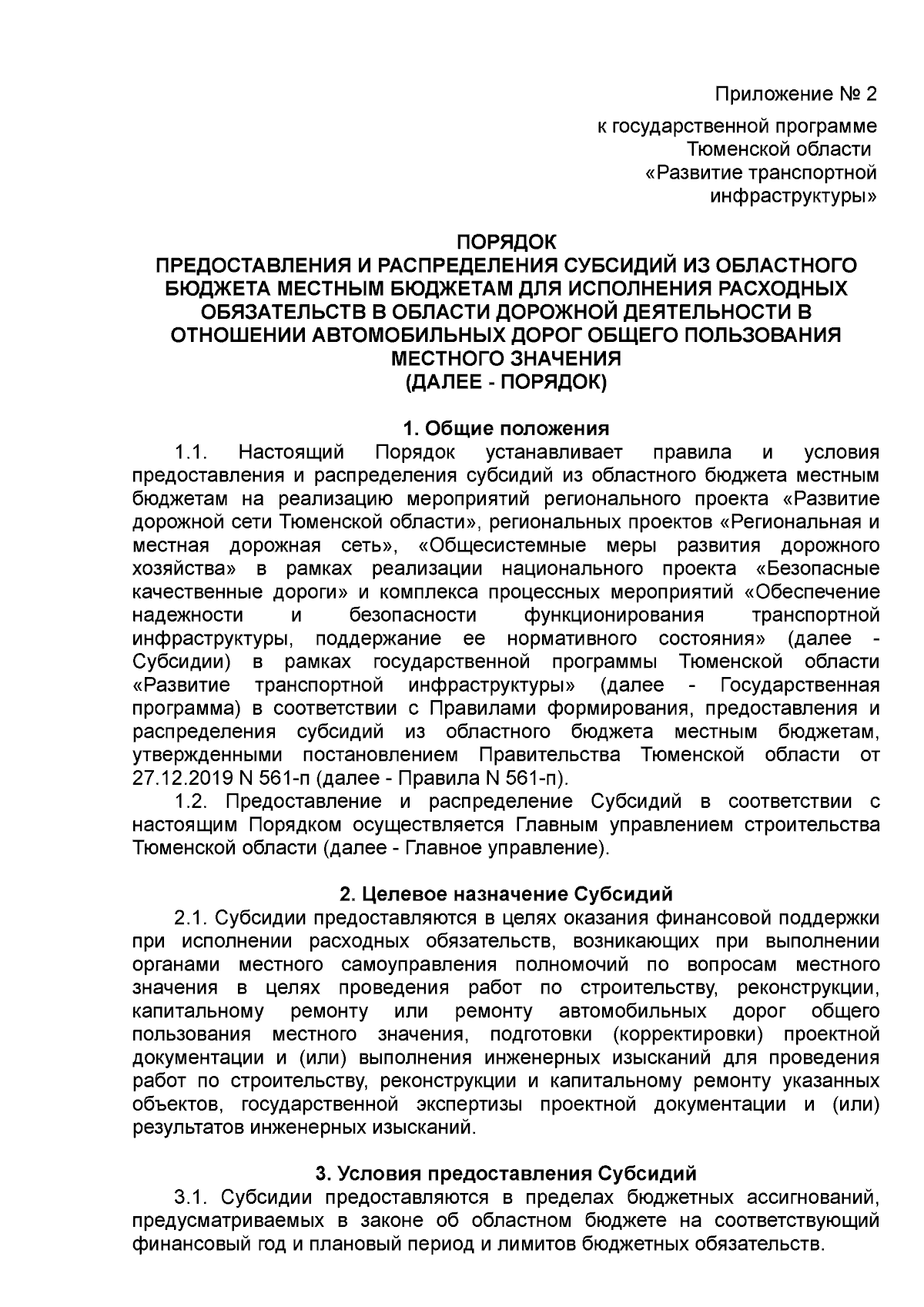 Приложение № 2

к государственной программе Тюменской области «Развитие транспортной инфраструктуры»

ПОРЯДОК
ПРЕДОСТАВЛЕНИЯ И РАСПРЕДЕЛЕНИЯ СУБСИДИЙ ИЗ ОБЛАСТНОГО БЮДЖЕТА МЕСТНЫМ БЮДЖЕТАМ ДЛЯ ИСПОЛНЕНИЯ РАСХОДНЫХ ОБЯЗАТЕЛЬСТВ В ОБЛАСТИ ДОРОЖНОЙ ДЕЯТЕЛЬНОСТИ В ОТНОШЕНИИ АВТОМОБИЛЬНЫХ ДОРОГ ОБЩЕГО ПОЛЬЗОВАНИЯ МЕСТНОГО ЗНАЧЕНИЯ
(ДАЛЕЕ - ПОРЯДОК)

1. Общие положения
1.1. Настоящий Порядок устанавливает правила и условия предоставления и распределения субсидий из областного бюджета местным бюджетам на реализацию мероприятий регионального проекта «Развитие дорожной сети Тюменской области», региональных проектов «Региональная и местная дорожная сеть», «Общесистемные меры развития дорожного хозяйства» в рамках реализации национального проекта «Безопасные качественные дороги» и комплекса процессных мероприятий «Обеспечение надежности и безопасности функционирования транспортной инфраструктуры, поддержание ее нормативного состояния» (далее - Субсидии) в рамках государственной программы Тюменской области «Развитие транспортной инфраструктуры» (далее - Государственная программа) в соответствии с Правилами формирования, предоставления и распределения субсидий из областного бюджета местным бюджетам, утвержденными постановлением Правительства Тюменской области от 27.12.2019 N 561-п (далее - Правила N 561-п).
1.2. Предоставление и распределение Субсидий в соответствии с настоящим Порядком осуществляется Главным управлением строительства Тюменской области (далее - Главное управление).

2. Целевое назначение Субсидий
2.1. Субсидии предоставляются в целях оказания финансовой поддержки при исполнении расходных обязательств, возникающих при выполнении органами местного самоуправления полномочий по вопросам местного значения в целях проведения работ по строительству, реконструкции, капитальному ремонту или ремонту автомобильных дорог общего пользования местного значения, подготовки (корректировки) проектной документации и (или) выполнения инженерных изысканий для проведения работ по строительству, реконструкции и капитальному ремонту указанных объектов, государственной экспертизы проектной документации и (или) результатов инженерных изысканий.

3. Условия предоставления Субсидий
3.1. Субсидии предоставляются в пределах бюджетных ассигнований, предусматриваемых в законе об областном бюджете на соответствующий финансовый год и плановый период и лимитов бюджетных обязательств.